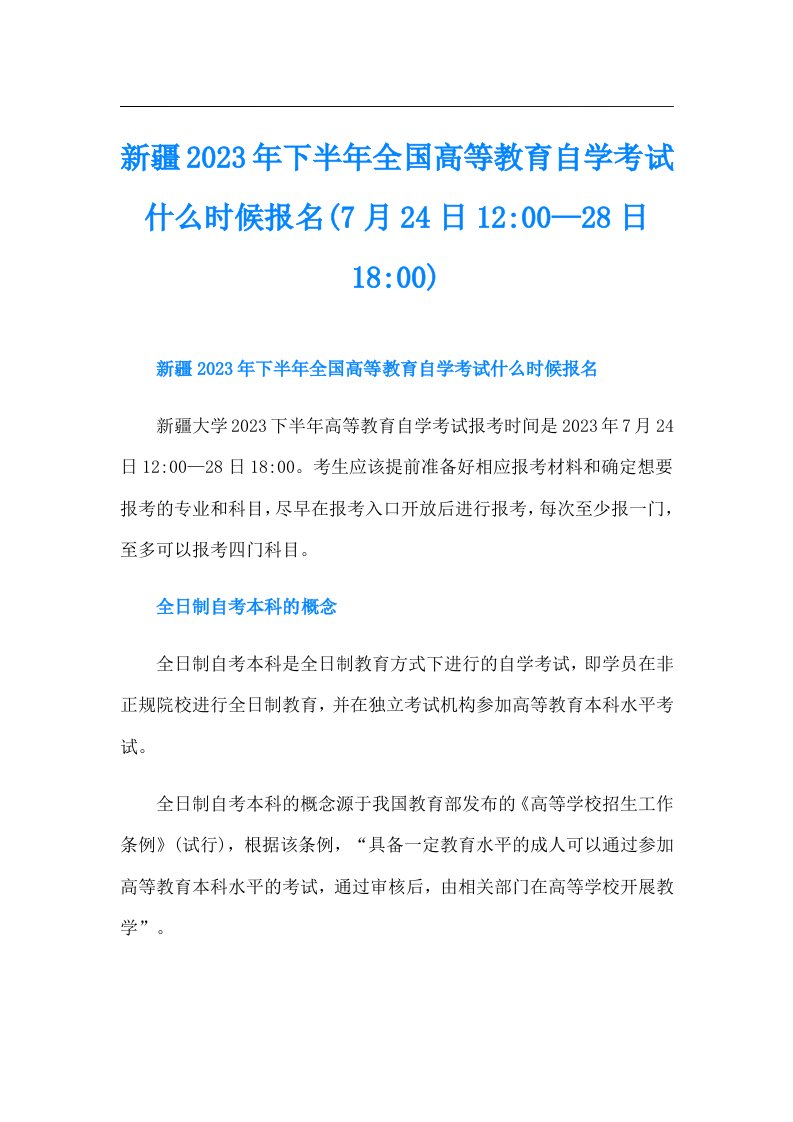 新疆2023年下半年全国高等教育自学考试什么时候报名(7月24日12:00—28日18:00)

新疆2023年下半年全国高等教育自学考试什么时候报名

新疆大学2023下半年高等教育自学考试报考时间是2023年7月24日12:00—28日18:00。考生应该提前准备好相应报考材料和确定想要报考的专业和科目，尽早在报考入口开放后进行报考，每次至少报一门，至多可以报考四门科目。

全日制自考本科的概念

全日制自考本科是全日制教育方式下进行的自学考试，即学员在非正规院校进行全日制教育，并在独立考试机构参加高等教育本科水平考试。

全日制自考本科的概念源于我国教育部发布的《高等学校招生工作条例》(试行)，根据该条例，“具备一定教育水平的成人可以通过参加高等教育本科水平的考试，通过审核后，由相关部门在高等学校开展教学”。